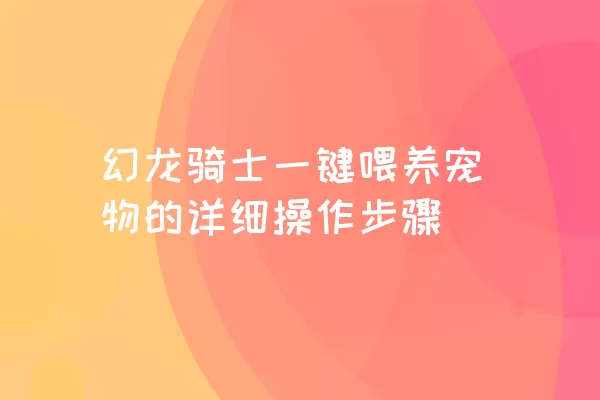 幻龙骑士一键喂养宠物的详细操作步骤